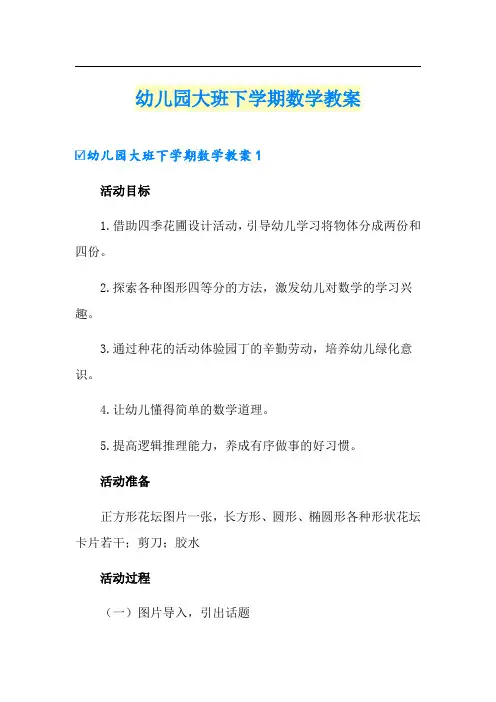 幼儿园大班下学期数学教案

☑幼儿园大班下学期数学教案1

活动目标

1.借助四季花圃设计活动，引导幼儿学习将物体分成两份和四份。

2.探索各种图形四等分的方法，激发幼儿对数学的学习兴趣。

3.通过种花的活动体验园丁的辛勤劳动，培养幼儿绿化意识。

4.让幼儿懂得简单的数学道理。

5.提高逻辑推理能力，养成有序做事的好习惯。

活动准备

正方形花坛图片一张，长方形、圆形、椭圆形各种形状花坛卡片若干；剪刀；胶水

活动过程

（一）图片导入，引出话题